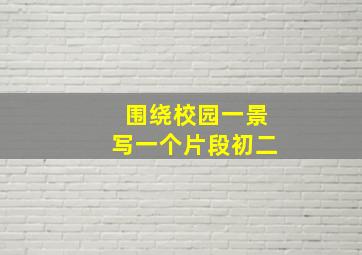 围绕校园一景
写一个片段初二